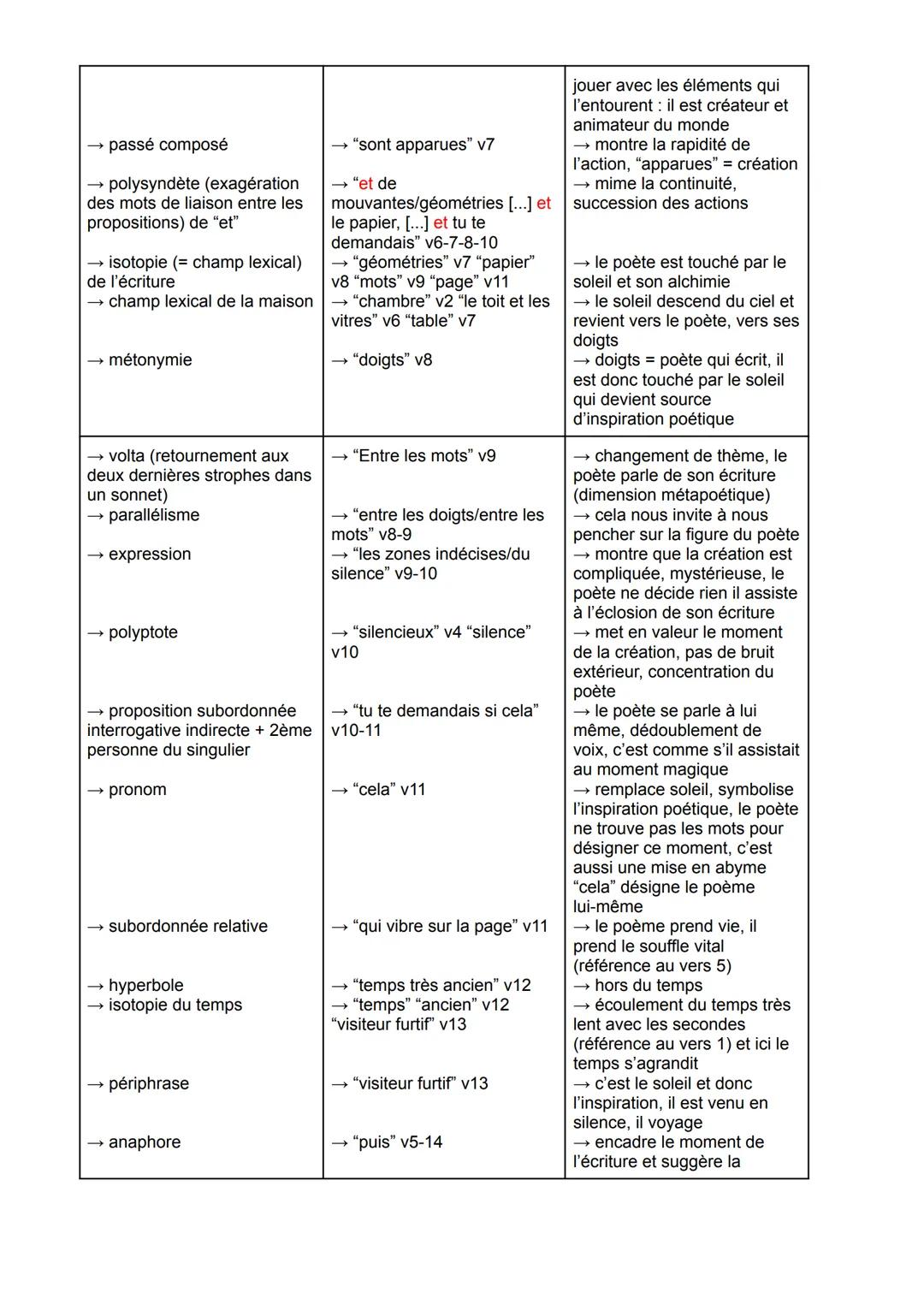 | | | |
|---|---|---|
| → passé composé<br><br>→ polysyndète (exagération des mots de liaison entre les propositions) de “et”<br><br>→ isotopie (= champ lexical) de l’écriture<br>→ champ lexical de la maison<br><br>→ métonymie | → “sont apparues” v7<br><br>→ “et de mouvantes/géométries [...] et le papier, [...] et tu te demandais” v6-7-8-10<br>→ “géométries” v7 “papier” v8 “mots” v9 “page” v11<br>→ “chambre” v2 “le toit et les vitres” v6 “table” v7<br><br>→ “doigts” v8 | jouer avec les éléments qui l’entourent : il est créateur et animateur du monde<br>→ montre la rapidité de l’action, “apparues” = création<br>→ mime la continuité, succession des actions<br><br>→ le poète est touché par le soleil et son alchimie<br>→ le soleil descend du ciel et revient vers le poète, vers ses doigts<br>→ doigts = poète qui écrit, il est donc touché par le soleil qui devient source d’inspiration poétique |
| → volta (retournement aux deux dernières strophes dans un sonnet)<br>→ parallélisme<br><br>→ expression<br><br>→ polyptote<br><br>→ proposition subordonnée interrogative indirecte + 2ème personne du singulier<br><br>→ pronom<br><br>→ subordonnée relative<br><br>→ hyperbole<br>→ isotopie du temps<br><br>→ périphrase<br><br>→ anaphore | → “Entre les mots” v9<br><br>→ “entre les doigts/entre les mots” v8-9<br>→ “les zones indécises/du silence” v9-10<br><br>→ “silencieux” v4 “silence” v10<br><br>→ “tu te demandais si cela” v10-11<br><br>→ “cela” v11<br><br>→ “qui vibre sur la page” v11<br><br>→ “temps très ancien” v12<br>→ “temps” “ancien” v12 “visiteur furtif” v13<br><br>→ “visiteur furtif” v13<br><br>→ “puis” v5-14 | → changement de thème, le poète parle de son écriture (dimension métapoétique)<br>→ cela nous invite à nous pencher sur la figure du poète<br>→ montre que la création est compliquée, mystérieuse, le poète ne décide rien il assiste à l’éclosion de son écriture<br>→ met en valeur le moment de la création, pas de bruit extérieur, concentration du poète<br>→ le poète se parle à lui même, dédoublement de voix, c’est comme s’il assistait au moment magique<br>→ remplace soleil, symbolise l’inspiration poétique, le poète ne trouve pas les mots pour désigner ce moment, c’est aussi une mise en abyme “cela” désigne le poème lui-même<br>→ le poème prend vie, il prend le souffle vital (référence au vers 5)<br>→ hors du temps<br>→ écoulement du temps très lent avec les secondes (référence au vers 1) et ici le temps s’agrandit<br>→ c’est le soleil et donc l’inspiration, il est venu en silence, il voyage<br>→ encadre le moment de l’écriture et suggère la |